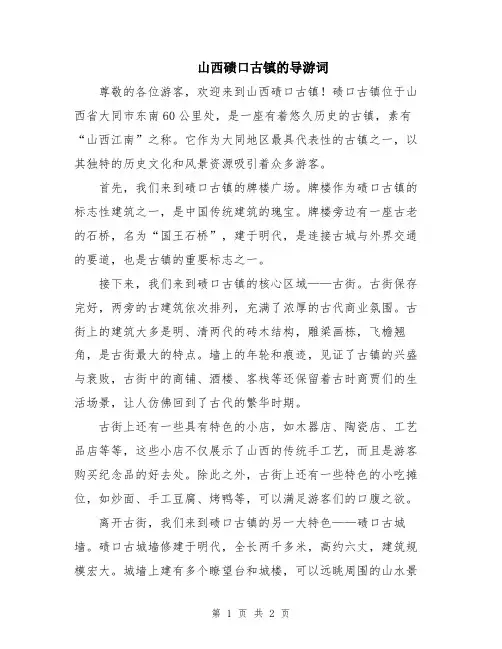 山西碛口古镇的导游词

尊敬的各位游客，欢迎来到山西碛口古镇！碛口古镇位于山西省大同市东南60公里处，是一座有着悠久历史的古镇，素有“山西江南”之称。它作为大同地区最具代表性的古镇之一，以其独特的历史文化和风景资源吸引着众多游客。

首先，我们来到碛口古镇的牌楼广场。牌楼作为碛口古镇的标志性建筑之一，是中国传统建筑的瑰宝。牌楼旁边有一座古老的石桥，名为“国王石桥”，建于明代，是连接古城与外界交通的要道，也是古镇的重要标志之一。

接下来，我们来到碛口古镇的核心区域——古街。古街保存完好，两旁的古建筑依次排列，充满了浓厚的古代商业氛围。古街上的建筑大多是明、清两代的砖木结构，雕梁画栋，飞檐翘角，是古街最大的特点。墙上的年轮和痕迹，见证了古镇的兴盛与衰败，古街中的商铺、酒楼、客栈等还保留着古时商贾们的生活场景，让人仿佛回到了古代的繁华时期。

古街上还有一些具有特色的小店，如木器店、陶瓷店、工艺品店等等，这些小店不仅展示了山西的传统手工艺，而且是游客购买纪念品的好去处。除此之外，古街上还有一些特色的小吃摊位，如炒面、手工豆腐、烤鸭等，可以满足游客们的口腹之欲。

离开古街，我们来到碛口古镇的另一大特色——碛口古城墙。碛口古城墙修建于明代，全长两千多米，高约六丈，建筑规模宏大。城墙上建有多个瞭望台和城楼，可以远眺周围的山水景

第 1 页 共 2 页